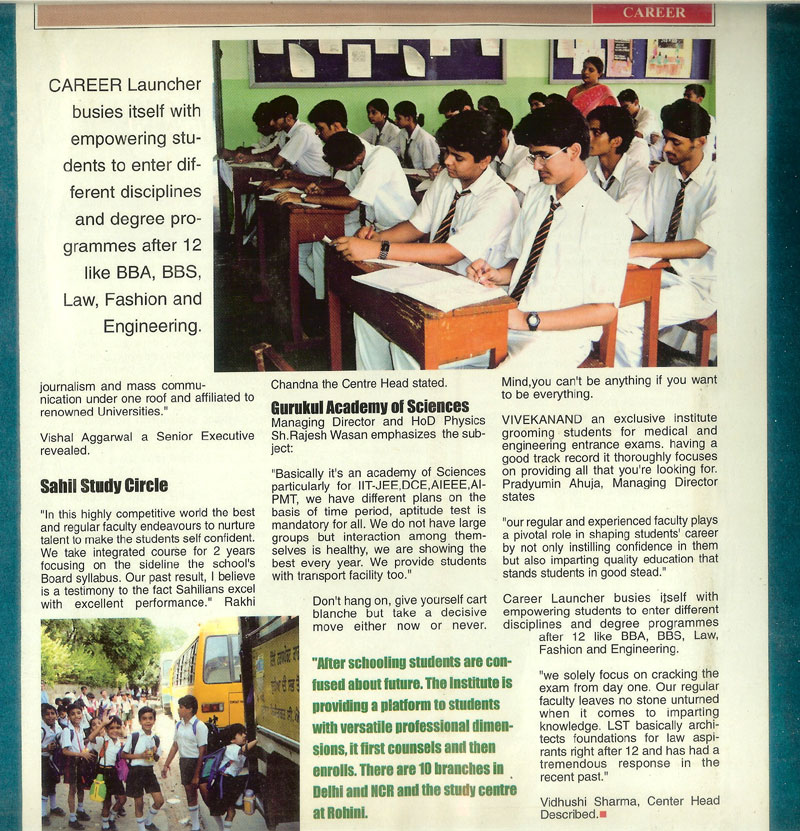 CAREER

CAREER Launcher busies itself with empowering students to enter different disciplines and degree programmes after 12 like BBA, BBS, Law, Fashion and Engineering.

journalism and mass communication under one roof and affiliated to renowned Universities."

Vishal Aggarwal a Senior Executive revealed.

Sahil Study Circle

"In this highly competitive world the best and regular faculty endeavours to nurture talent to make the students self confident. We take integrated course for 2 years focusing on the sideline the school's Board syllabus. Our past result, I believe is a testimony to the fact Sahilians excel with excellent performance." Rakhi Chandna the Centre Head stated.

Gurukul Academy of Sciences

Managing Director and HoD Physics Sh.Rajesh Wasan emphasizes the subject:

"Basically it's an academy of Sciences particularly for IIT-JEE,DCE,AIEEE,AIPMT, we have different plans on the basis of time period, aptitude test is mandatory for all. We do not have large groups but interaction among themselves is healthy, we are showing the best every year. We provide students with transport facility too."

Don't hang on, give yourself cart blanche but take a decisive move either now or never.

"After schooling students are confused about future. The Institute is providing a platform to students with versatile professional dimensions, it first counsels and then enrolls. There are 10 branches in Delhi and NCR and the study centre at Rohini.

Mind,you can't be anything if you want to be everything.

VIVEKANAND an exclusive institute grooming students for medical and engineering entrance exams. having a good track record it thoroughly focuses on providing all that you're looking for. Pradyumin Ahuja, Managing Director states

"our regular and experienced faculty plays a pivotal role in shaping students' career by not only instilling confidence in them but also imparting quality education that stands students in good stead."

Career Launcher busies itself with empowering students to enter different disciplines and degree programmes after 12 like BBA, BBS, Law, Fashion and Engineering.

"we solely focus on cracking the exam from day one. Our regular faculty leaves no stone unturned when it comes to imparting knowledge. LST basically architects foundations for law aspirants right after 12 and has had a tremendous response in the recent past."

Vidhushi Sharma, Center Head Described.